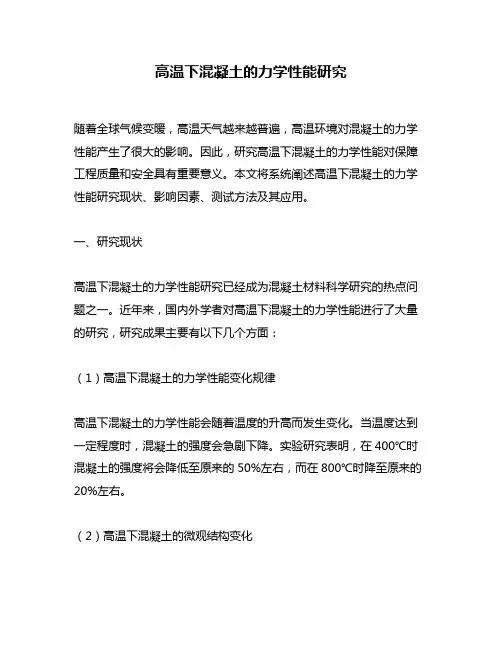 高温下混凝土的力学性能研究

随着全球气候变暖，高温天气越来越普遍，高温环境对混凝土的力学性能产生了很大的影响。因此，研究高温下混凝土的力学性能对保障工程质量和安全具有重要意义。本文将系统阐述高温下混凝土的力学性能研究现状、影响因素、测试方法及其应用。

一、研究现状

高温下混凝土的力学性能研究已经成为混凝土材料科学研究的热点问题之一。近年来，国内外学者对高温下混凝土的力学性能进行了大量的研究，研究成果主要有以下几个方面：

（1）高温下混凝土的力学性能变化规律

高温下混凝土的力学性能会随着温度的升高而发生变化。当温度达到一定程度时，混凝土的强度会急剧下降。实验研究表明，在 400℃时混凝土的强度将会降低至原来的 50%左右，而在 800℃时降至原来的 20%左右。

（2）高温下混凝土的微观结构变化